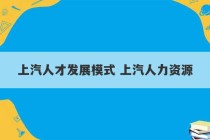 上汽人才发展模式 上汽人力资源